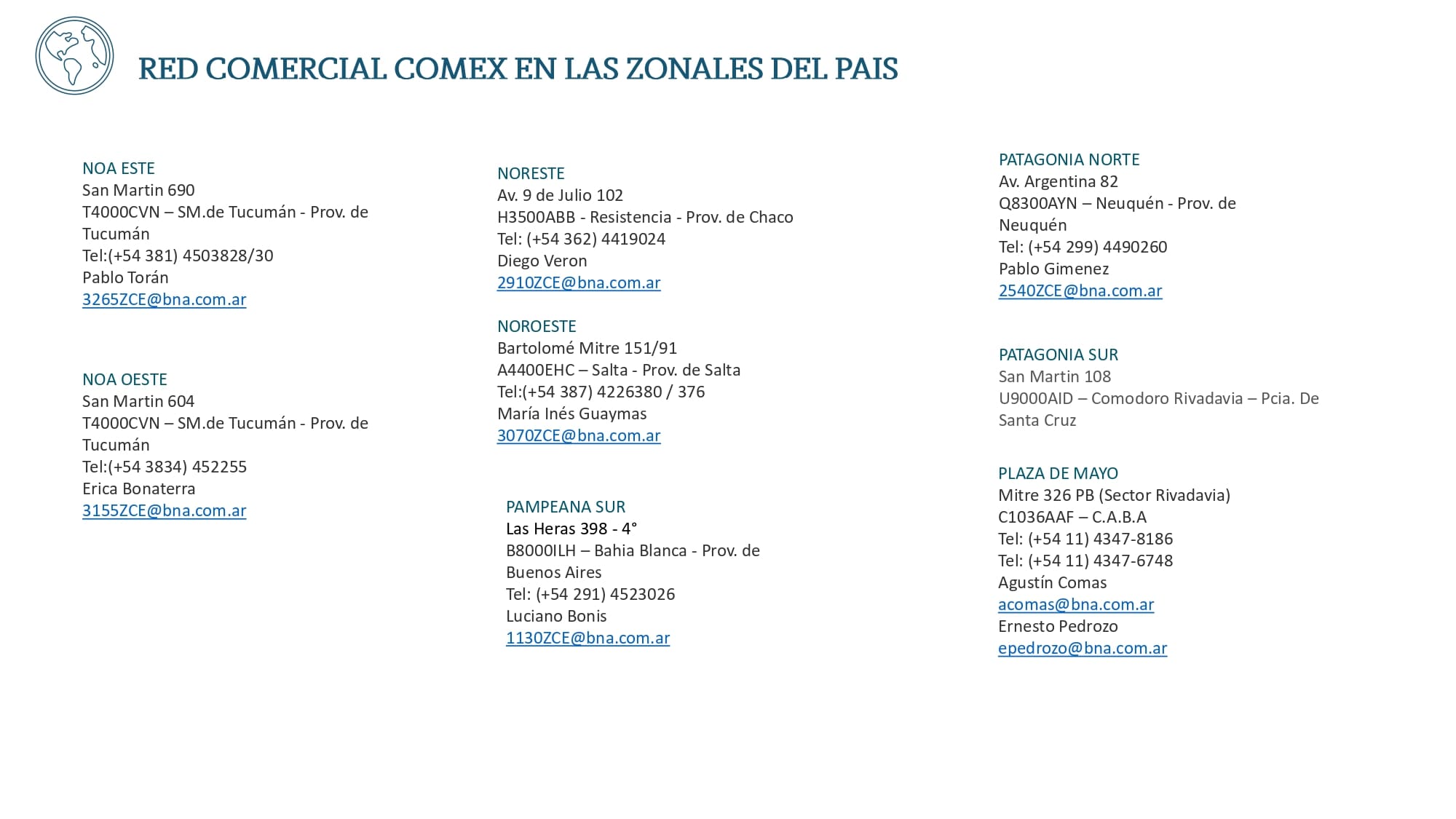 RED COMERCIAL COMEX EN LAS ZONALES DEL PAIS

NOA ESTE
San Martin 690
T4000CVN – SM.de Tucumán - Prov. de Tucumán
Tel:(+54 381) 4503828/30
Pablo Torán
3265ZCE@bna.com.ar

NOA OESTE
San Martin 604
T4000CVN – SM.de Tucumán - Prov. de Tucumán
Tel:(+54 3834) 452255
Erica Bonaterra
3155ZCE@bna.com.ar

NORESTE
Av. 9 de Julio 102
H3500ABB - Resistencia - Prov. de Chaco
Tel: (+54 362) 4419024
Diego Veron
2910ZCE@bna.com.ar

NOROESTE
Bartolomé Mitre 151/91
A4400EHC – Salta - Prov. de Salta
Tel:(+54 387) 4226380 / 376
María Inés Guaymas
3070ZCE@bna.com.ar

PAMPEANA SUR
Las Heras 398 - 4°
B8000ILH – Bahia Blanca - Prov. de Buenos Aires
Tel: (+54 291) 4523026
Luciano Bonis
1130ZCE@bna.com.ar

PATAGONIA NORTE
Av. Argentina 82
Q8300AYN – Neuquén - Prov. de Neuquén
Tel: (+54 299) 4490260
Pablo Gimenez
2540ZCE@bna.com.ar

PATAGONIA SUR
San Martin 108
U9000AID – Comodoro Rivadavia – Pcia. De Santa Cruz

PLAZA DE MAYO
Mitre 326 PB (Sector Rivadavia)
C1036AAF – C.A.B.A
Tel: (+54 11) 4347-8186
Tel: (+54 11) 4347-6748
Agustín Comas
acomas@bna.com.ar
Ernesto Pedrozo
epedrozo@bna.com.ar